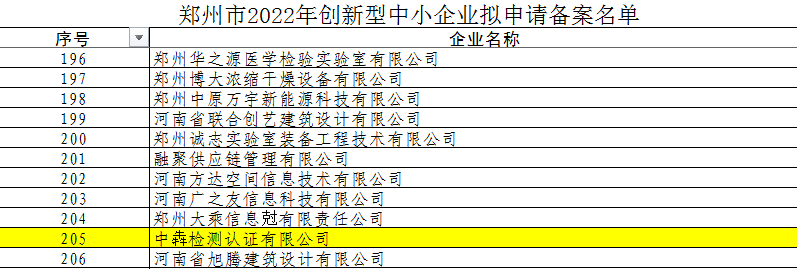 郑州市2022年创新型中小企业拟申请备案名单

| 序号 | 企业名称 |
|---|---|
| 196 | 郑州华之源医学检验实验室有限公司 |
| 197 | 郑州博大浓缩干燥设备有限公司 |
| 198 | 郑州中原万宇新能源科技有限公司 |
| 199 | 河南省联合创艺建筑设计有限公司 |
| 200 | 郑州诚志实验室装备工程技术有限公司 |
| 201 | 融聚供应链管理有限公司 |
| 202 | 河南方达空间信息技术有限公司 |
| 203 | 河南广之友信息科技有限公司 |
| 204 | 郑州大乘信息尅有限责任公司 |
| 205 | 中犇检测认证有限公司 |
| 206 | 河南省旭腾建筑设计有限公司 |